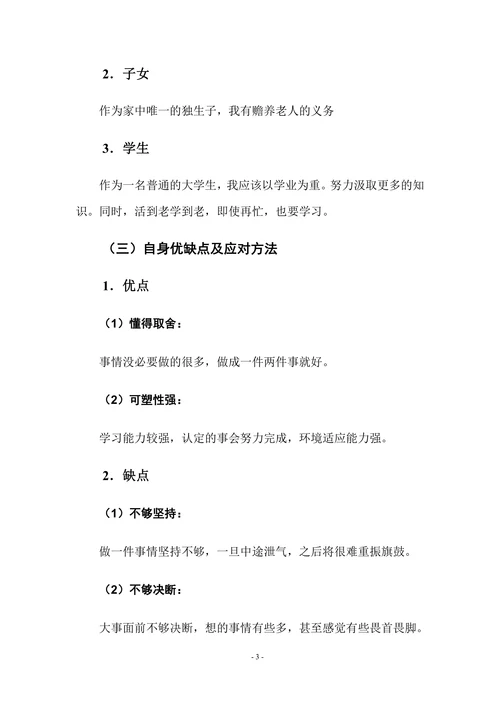 2．子女

作为家中唯一的独生子，我有赡养老人的义务

3．学生

作为一名普通的大学生，我应该以学业为重。努力汲取更多的知识。同时，活到老学到老，即使再忙，也要学习。

（三）自身优缺点及应对方法

1．优点

（1）懂得取舍：

事情没必要做的很多，做成一件两件事就好。

（2）可塑性强：

学习能力较强，认定的事会努力完成，环境适应能力强。

2．缺点

（1）不够坚持：

做一件事情坚持不够，一旦中途泄气，之后将很难重振旗鼓。

（2）不够决断：

大事面前不够决断，想的事情有些多，甚至感觉有些畏首畏脚。

- 3 -